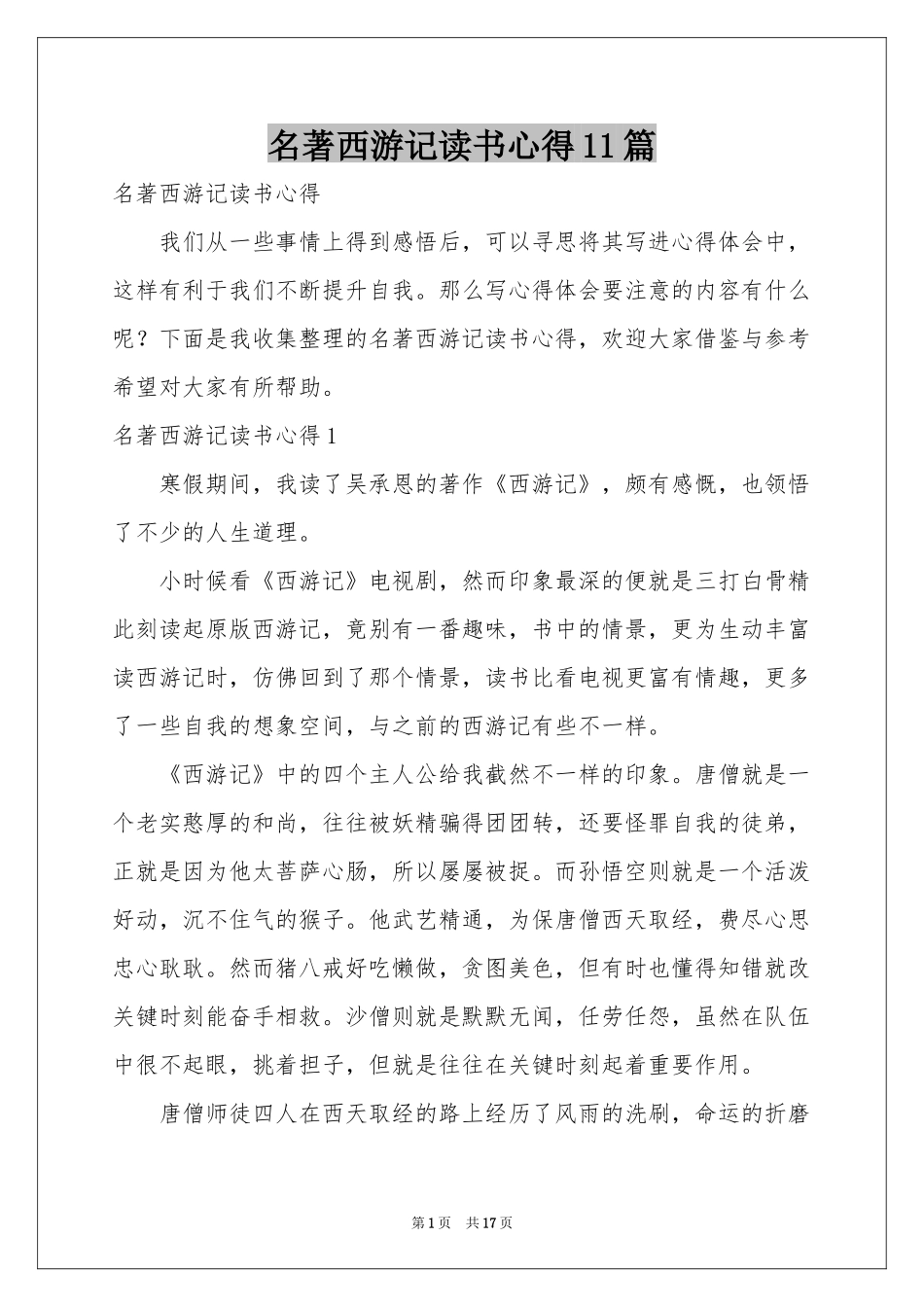 名著西游记读书心得11篇

名著西游记读书心得

我们从一些事情上得到感悟后，可以寻思将其写进心得体会中，这样有利于我们不断提升自我。那么写心得体会要注意的内容有什么呢？下面是我收集整理的名著西游记读书心得，欢迎大家借鉴与参考希望对大家有所帮助。

名著西游记读书心得1

寒假期间，我读了吴承恩的著作《西游记》，颇有感慨，也领悟了不少的人生道理。

小时候看《西游记》电视剧，然而印象最深的便就是三打白骨精此刻读起原版西游记，竟别有一番趣味，书中的情景，更为生动丰富读西游记时，仿佛回到了那个情景，读书比看电视更富有情趣，更多了一些自我的想象空间，与之前的西游记有些不一样。

《西游记》中的四个主人公给我截然不一样的印象。唐僧就是一个老实憨厚的和尚，往往被妖精骗得团团转，还要怪罪自我的徒弟，正就是因为他太菩萨心肠，所以屡屡被捉。而孙悟空则就是一个活泼好动，沉不住气的猴子。他武艺精通，为保唐僧西天取经，费尽心思忠心耿耿。然而猪八戒好吃懒做，贪图美色，但有时也懂得知错就改关键时刻能奋手相救。沙僧则就是默默无闻，任劳任怨，虽然在队伍中很不起眼，挑着担子，但就是往往在关键时刻起着重要作用。

唐僧师徒四人在西天取经的路上经历了风雨的洗刷，命运的折磨

第1页 共17页